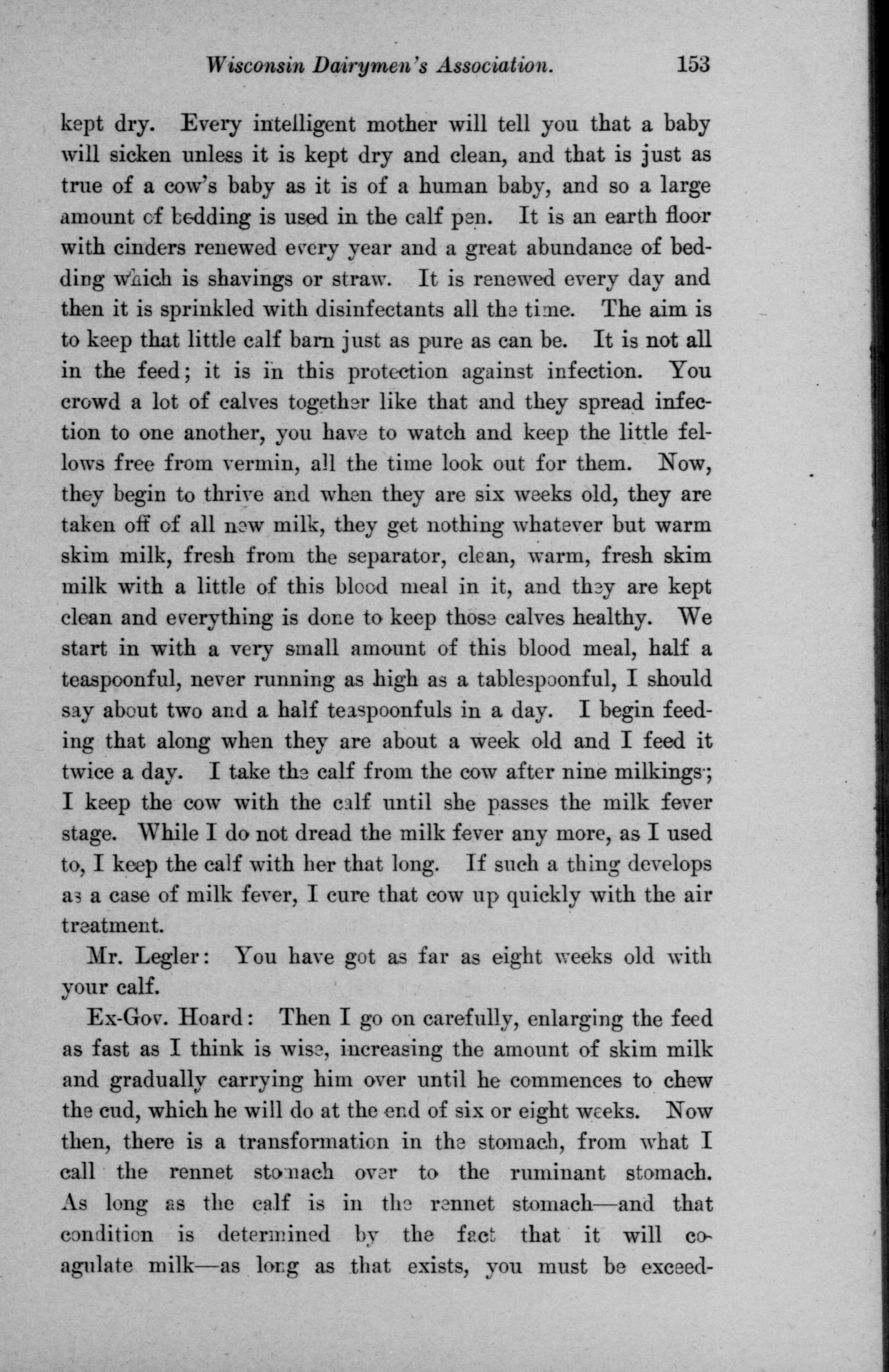 Wisconsin Dairymen's Association. 153

kept dry. Every intelligent mother will tell you that a baby will sicken unless it is kept dry and clean, and that is just as true of a cow's baby as it is of a human baby, and so a large amount of bedding is used in the calf pen. It is an earth floor with cinders renewed every year and a great abundance of bedding which is shavings or straw. It is renewed every day and then it is sprinkled with disinfectants all the time. The aim is to keep that little calf barn just as pure as can be. It is not all in the feed; it is in this protection against infection. You crowd a lot of calves together like that and they spread infection to one another, you have to watch and keep the little fellows free from vermin, all the time look out for them. Now, they begin to thrive and when they are six weeks old, they are taken off of all new milk, they get nothing whatever but warm skim milk, fresh from the separator, clean, warm, fresh skim milk with a little of this blood meal in it, and they are kept clean and everything is done to keep those calves healthy. We start in with a very small amount of this blood meal, half a teaspoonful, never running as high as a tablespoonful, I should say about two and a half teaspoonfuls in a day. I begin feeding that along when they are about a week old and I feed it twice a day. I take the calf from the cow after nine milkings; I keep the cow with the calf until she passes the milk fever stage. While I do not dread the milk fever any more, as I used to, I keep the calf with her that long. If such a thing develops as a case of milk fever, I cure that cow up quickly with the air treatment.

Mr. Legler: You have got as far as eight weeks old with your calf.

Ex-Gov. Hoard: Then I go on carefully, enlarging the feed as fast as I think is wise, increasing the amount of skim milk and gradually carrying him over until he commences to chew the cud, which he will do at the end of six or eight weeks. Now then, there is a transformation in the stomach, from what I call the rennet stomach over to the ruminant stomach. As long as the calf is in the rennet stomach—and that condition is determined by the fact that it will coagulate milk—as long as that exists, you must be exceed-